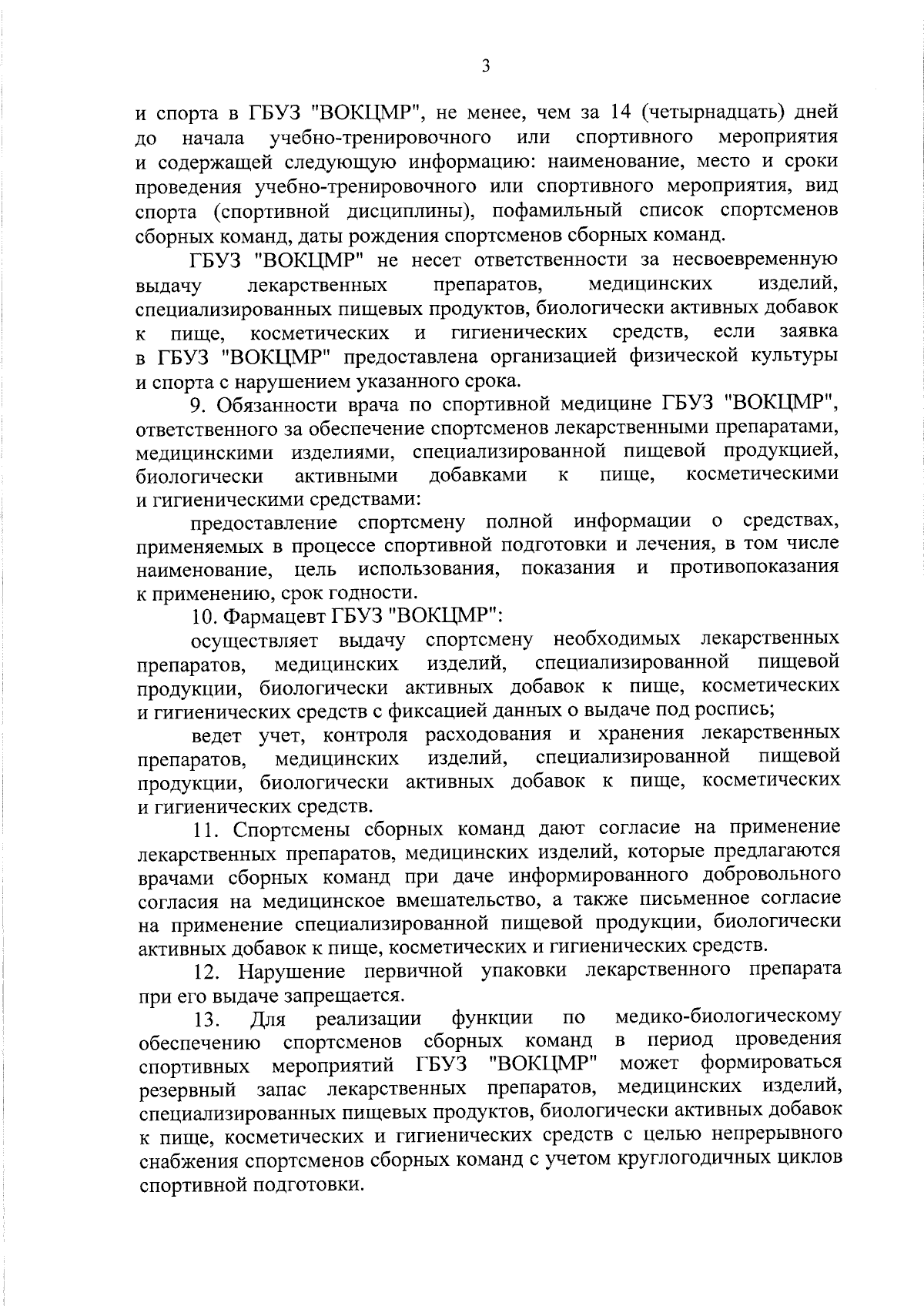 3

и спорта в ГБУЗ "ВОКЦМР", не менее, чем за 14 (четырнадцать) дней до начала учебно-тренировочного или спортивного мероприятия и содержащей следующую информацию: наименование, место и сроки проведения учебно-тренировочного или спортивного мероприятия, вид спорта (спортивной дисциплины), пофамильный список спортсменов сборных команд, даты рождения спортсменов сборных команд.

ГБУЗ "ВОКЦМР" не несет ответственности за несвоевременную выдачу лекарственных препаратов, медицинских изделий, специализированных пищевых продуктов, биологически активных добавок к пище, косметических и гигиенических средств, если заявка в ГБУЗ "ВОКЦМР" предоставлена организацией физической культуры и спорта с нарушением указанного срока.

9. Обязанности врача по спортивной медицине ГБУЗ "ВОКЦМР", ответственного за обеспечение спортсменов лекарственными препаратами, медицинскими изделиями, специализированной пищевой продукцией, биологически активными добавками к пище, косметическими и гигиеническими средствами:

предоставление спортсмену полной информации о средствах, применяемых в процессе спортивной подготовки и лечения, в том числе наименование, цель использования, показания и противопоказания к применению, срок годности.

10. Фармацевт ГБУЗ "ВОКЦМР":

осуществляет выдачу спортсмену необходимых лекарственных препаратов, медицинских изделий, специализированной пищевой продукции, биологически активных добавок к пище, косметических и гигиенических средств с фиксацией данных о выдаче под роспись;

ведет учет, контроля расходования и хранения лекарственных препаратов, медицинских изделий, специализированной пищевой продукции, биологически активных добавок к пище, косметических и гигиенических средств.

11. Спортсмены сборных команд дают согласие на применение лекарственных препаратов, медицинских изделий, которые предлагаются врачами сборных команд при даче информированного добровольного согласия на медицинское вмешательство, а также письменное согласие на применение специализированной пищевой продукции, биологически активных добавок к пище, косметических и гигиенических средств.

12. Нарушение первичной упаковки лекарственного препарата при его выдаче запрещается.

13. Для реализации функции по медико-биологическому обеспечению спортсменов сборных команд в период проведения спортивных мероприятий ГБУЗ "ВОКЦМР" может формироваться резервный запас лекарственных препаратов, медицинских изделий, специализированных пищевых продуктов, биологически активных добавок к пище, косметических и гигиенических средств с целью непрерывного снабжения спортсменов сборных команд с учетом круглогодичных циклов спортивной подготовки.